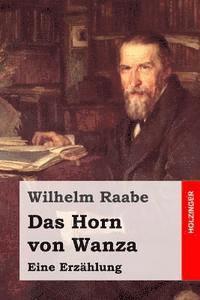 Wilhelm Raabe

Das Horn von Wanza

Eine Erzählung

HOLZINGER